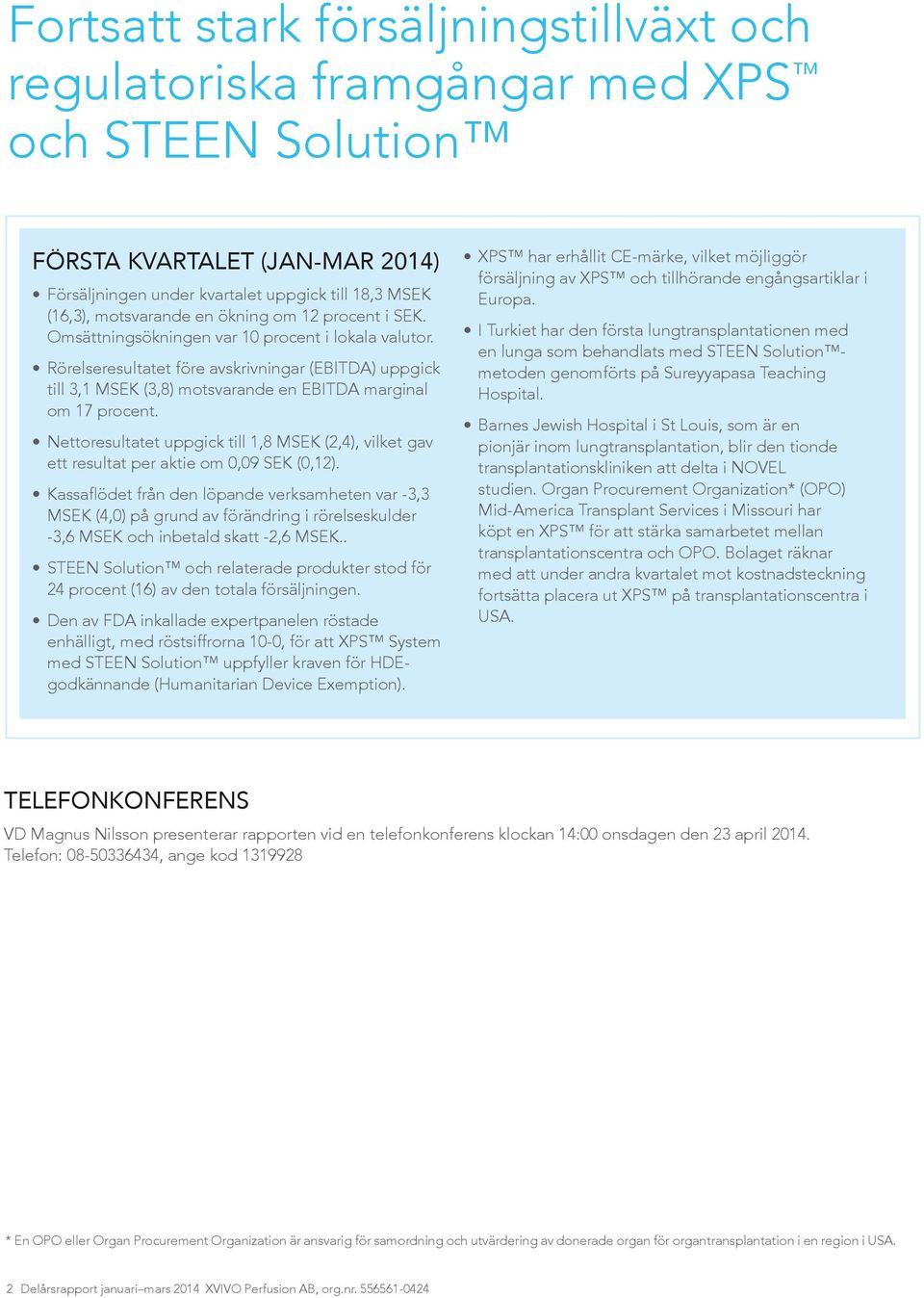 Fortsatt stark försäljningstillväxt och regulatoriska framgångar med XPS™ och STEEN Solution™

FÖRSTA KVARTALET (JAN-MAR 2014)

• Försäljningen under kvartalet uppgick till 18,3 MSEK (16,3), motsvarande en ökning om 12 procent i SEK. Omsättningsökningen var 10 procent i lokala valutor.

• Rörelseresultatet före avskrivningar (EBITDA) uppgick till 3,1 MSEK (3,8) motsvarande en EBITDA marginal om 17 procent.

• Nettoresultatet uppgick till 1,8 MSEK (2,4), vilket gav ett resultat per aktie om 0,09 SEK (0,12).

• Kassaflödet från den löpande verksamheten var -3,3 MSEK (4,0) på grund av förändring i rörelseskulder -3,6 MSEK och inbetald skatt -2,6 MSEK..

• STEEN Solution™ och relaterade produkter stod för 24 procent (16) av den totala försäljningen.

• Den av FDA inkallade expertpanelen röstade enhälligt, med röstsiffrorna 10-0, för att XPS™ System med STEEN Solution™ uppfyller kraven för HDE-godkännande (Humanitarian Device Exemption).

• XPS™ har erhållit CE-märke, vilket möjliggör försäljning av XPS™ och tillhörande engångsartiklar i Europa.

• I Turkiet har den första lungtransplantationen med en lunga som behandlats med STEEN Solution™-metoden genomförts på Sureyyapasa Teaching Hospital.

• Barnes Jewish Hospital i St Louis, som är en pionjär inom lungtransplantation, blir den tionde transplantationskliniken att delta i NOVEL studien. Organ Procurement Organization* (OPO) Mid-America Transplant Services i Missouri har köpt en XPS™ för att stärka samarbetet mellan transplantationscentra och OPO. Bolaget räknar med att under andra kvartalet mot kostnadsteckning fortsätta placera ut XPS™ på transplantationscentra i USA.

TELEFONKONFERENS

VD Magnus Nilsson presenterar rapporten vid en telefonkonferens klockan 14:00 onsdagen den 23 april 2014. Telefon: 08-50336434, ange kod 1319928

* En OPO eller Organ Procurement Organization är ansvarig för samordning och utvärdering av donerade organ för organtransplantation i en region i USA.

2 Delårsrapport januari–mars 2014 XVIVO Perfusion AB, org.nr. 556561-0424